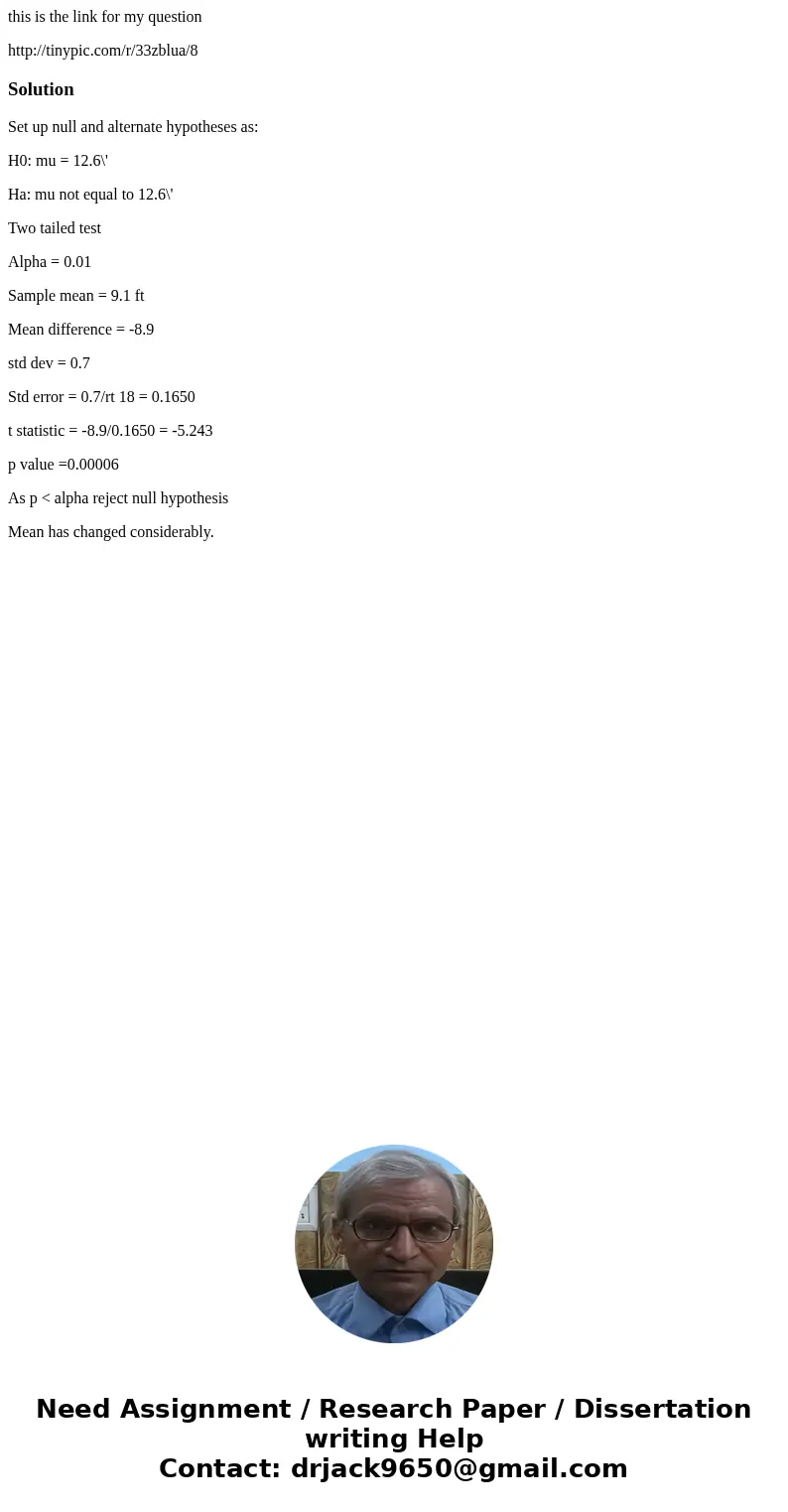 this is the link for my question

http://tinypic.com/r/33zblua/8

Solution

Set up null and alternate hypotheses as:

H0: mu = 12.6\'

Ha: mu not equal to 12.6\'

Two tailed test

Alpha = 0.01

Sample mean = 9.1 ft

Mean difference = -8.9

std dev = 0.7

Std error = 0.7/rt 18 = 0.1650

t statistic = -8.9/0.1650 = -5.243

p value =0.00006

As p < alpha reject null hypothesis

Mean has changed considerably.

Need Assignment / Research Paper / Dissertation writing Help
Contact: drjack9650@gmail.com